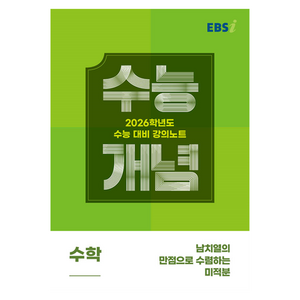 EBSi

수능

2026학년도
수능 대비 강의노트

개념

수학

남치열의
만점으로 수렴하는
미적분